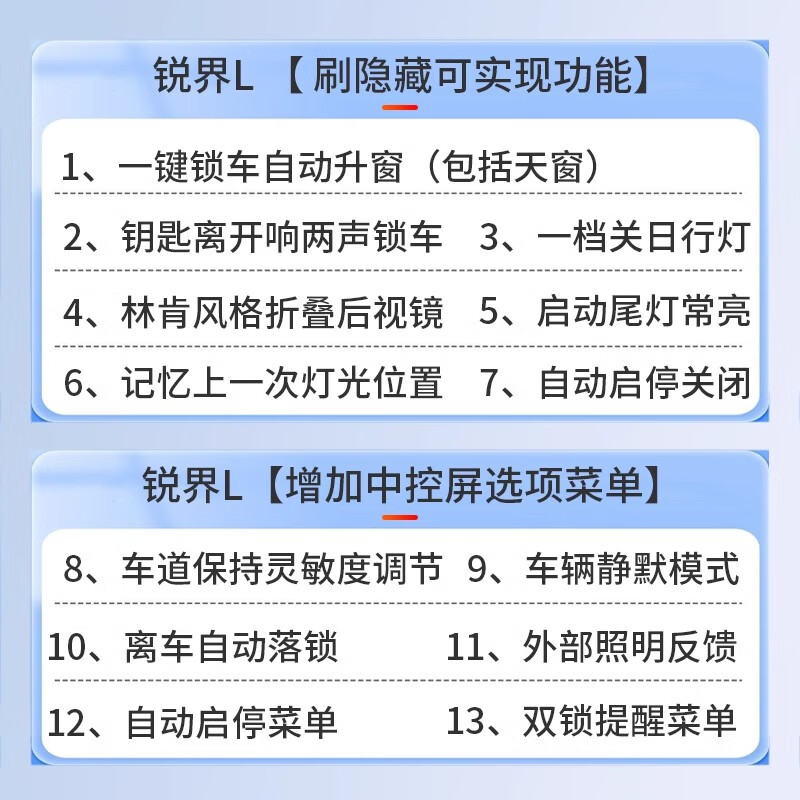 锐界L 【刷隐藏可实现功能】

1、一键锁车自动升窗（包括天窗）

2、钥匙离开响两声锁车 3、一档关日行灯

4、林肯风格折叠后视镜 5、启动尾灯常亮

6、记忆上一次灯光位置 7、自动启停关闭

锐界L【增加中控屏选项菜单】

8、车道保持灵敏度调节 9、车辆静默模式

10、离车自动落锁 11、外部照明反馈

12、自动启停菜单 13、双锁提醒菜单